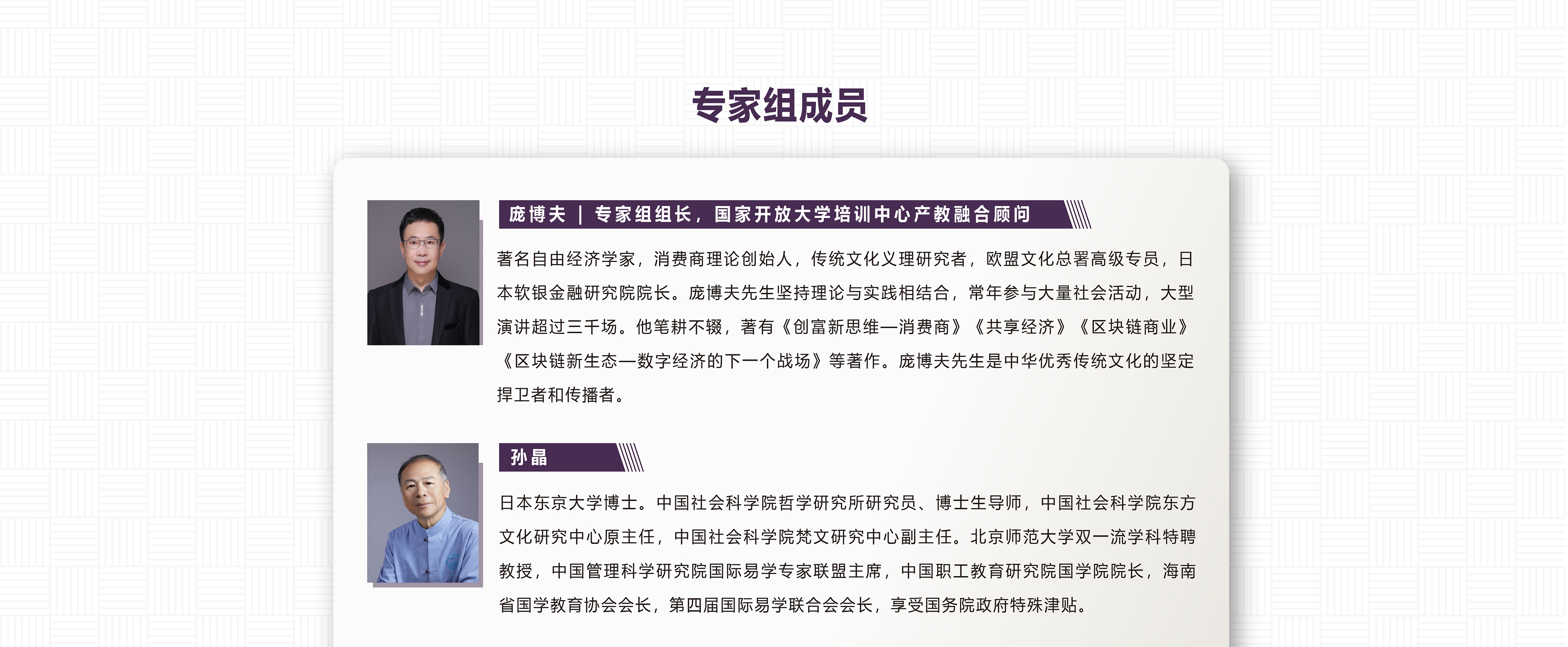 专家组成员

庞博夫 | 专家组组长，国家开放大学培训中心产教融合顾问

著名自由经济学家，消费商理论创始人，传统文化义理研究者，欧盟文化总署高级专员，日本软银金融研究院院长。庞博夫先生坚持理论与实践相结合，常年参与大量社会活动，大型演讲超过三千场。他笔耕不辍，著有《创富新思维—消费商》《共享经济》《区块链商业》《区块链新生态—数字经济的下一个战场》等著作。庞博夫先生是中华优秀传统文化的坚定捍卫者和传播者。

孙晶

日本东京大学博士。中国社会科学院哲学研究所研究员、博士生导师，中国社会科学院东方文化研究中心原主任，中国社会科学院梵文研究中心副主任。北京师范大学双一流学科特聘教授，中国管理科学研究院国际易学专家联盟主席，中国职工教育研究院国学院院长，海南省国学教育协会会长，第四届国际易学联合会会长，享受国务院政府特殊津贴。